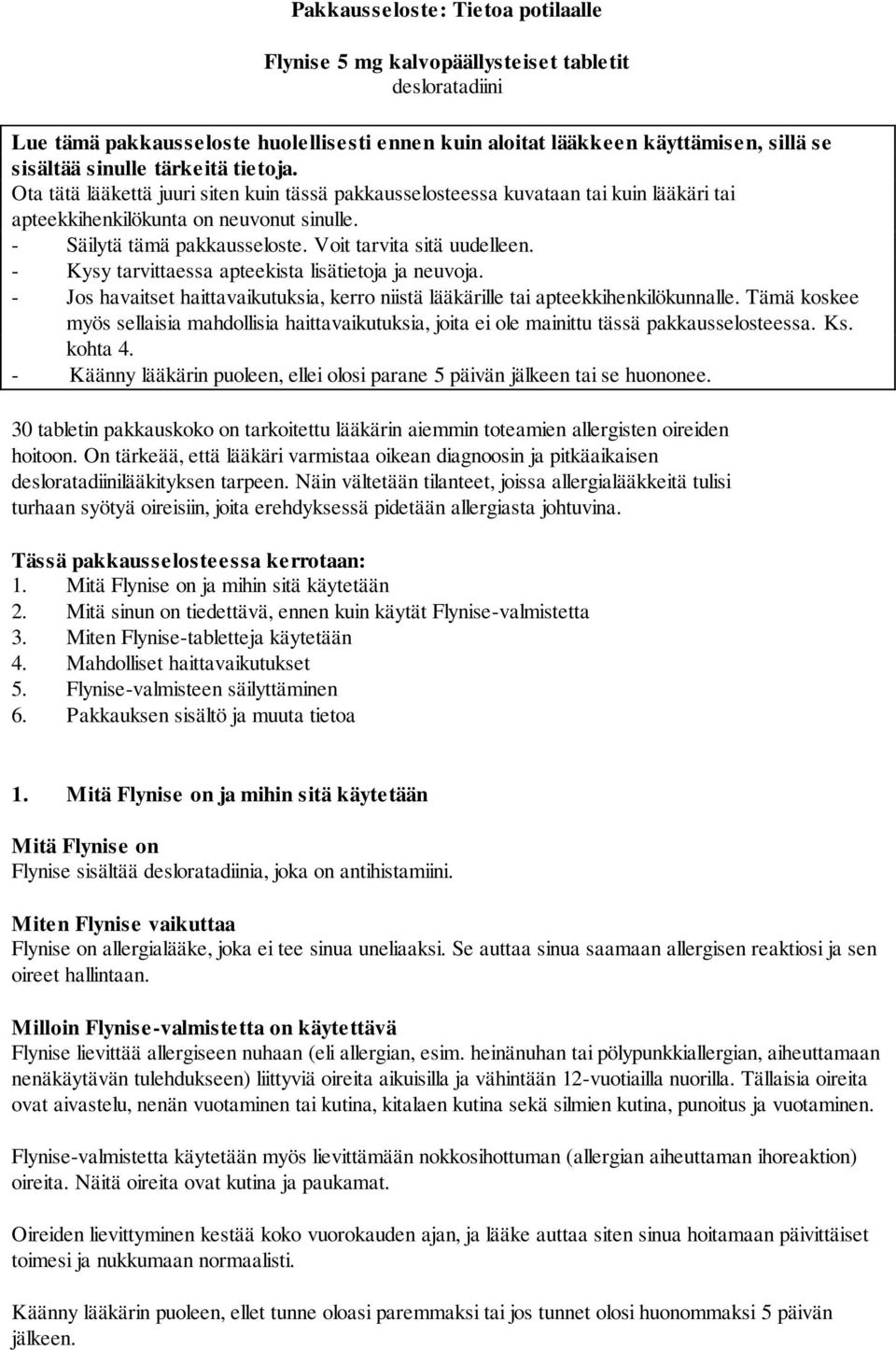 Pakkausseloste: Tietoa potilaalle

Flynise 5 mg kalvopäällysteiset tabletit
desloratadiini

Lue tämä pakkausseloste huolellisesti ennen kuin aloitat lääkkeen käyttämisen, sillä se sisältää sinulle tärkeitä tietoja.
Ota tätä lääkettä juuri siten kuin tässä pakkausselosteessa kuvataan tai kuin lääkäri tai apteekkihenkilökunta on neuvonut sinulle.
- Säilytä tämä pakkausseloste. Voit tarvita sitä uudelleen.
- Kysy tarvittaessa apteekista lisätietoja ja neuvoja.
- Jos havaitset haittavaikutuksia, kerro niistä lääkärille tai apteekkihenkilökunnalle. Tämä koskee myös sellaisia mahdollisia haittavaikutuksia, joita ei ole mainittu tässä pakkausselosteessa. Ks. kohta 4.
- Käänny lääkärin puoleen, ellei olosi parane 5 päivän jälkeen tai se huononee.

30 tabletin pakkauskoko on tarkoitettu lääkärin aiemmin toteamien allergisten oireiden hoitoon. On tärkeää, että lääkäri varmistaa oikean diagnoosin ja pitkäaikaisen desloratadiinilääkityksen tarpeen. Näin vältetään tilanteet, joissa allergialääkkeitä tulisi turhaan syötyä oireisiin, joita erehdyksessä pidetään allergiasta johtuvina.

Tässä pakkausselosteessa kerrotaan:
1. Mitä Flynise on ja mihin sitä käytetään
2. Mitä sinun on tiedettävä, ennen kuin käytät Flynise-valmistetta
3. Miten Flynise-tabletteja käytetään
4. Mahdolliset haittavaikutukset
5. Flynise-valmisteen säilyttäminen
6. Pakkauksen sisältö ja muuta tietoa

1. Mitä Flynise on ja mihin sitä käytetään

Mitä Flynise on
Flynise sisältää desloratadiinia, joka on antihistamiini.

Miten Flynise vaikuttaa
Flynise on allergialääke, joka ei tee sinua uneliaaksi. Se auttaa sinua saamaan allergisen reaktiosi ja sen oireet hallintaan.

Milloin Flynise-valmistetta on käytettävä
Flynise lievittää allergiseen nuhaan (eli allergian, esim. heinänuhan tai pölypunkkiallergian, aiheuttamaan nenäkäytävän tulehdukseen) liittyviä oireita aikuisilla ja vähintään 12-vuotiailla nuorilla. Tällaisia oireita ovat aivastelu, nenän vuotaminen tai kutina, kitalaen kutina sekä silmien kutina, punoitus ja vuotaminen.

Flynise-valmistetta käytetään myös lievittämään nokkosihottuman (allergian aiheuttaman ihoreaktion) oireita. Näitä oireita ovat kutina ja paukamat.

Oireiden lievittyminen kestää koko vuorokauden ajan, ja lääke auttaa siten sinua hoitamaan päivittäiset toimesi ja nukkumaan normaalisti.

Käänny lääkärin puoleen, ellet tunne oloasi paremmaksi tai jos tunnet olosi huonommaksi 5 päivän jälkeen.